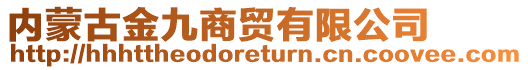 内蒙古金九商贸有限公司
http://hhhttheodoreturn.cn.coovee.com